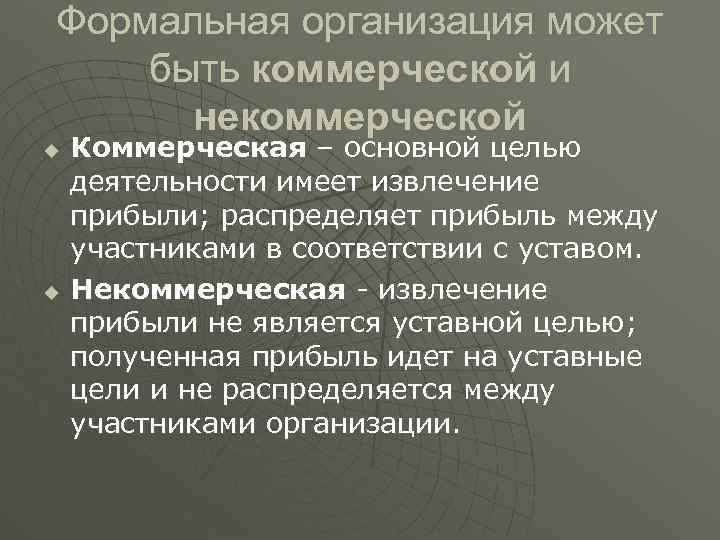 Формальная организация может быть коммерческой и некоммерческой

Коммерческая – основной целью деятельности имеет извлечение прибыли; распределяет прибыль между участниками в соответствии с уставом.

Некоммерческая - извлечение прибыли не является уставной целью; полученная прибыль идет на уставные цели и не распределяется между участниками организации.